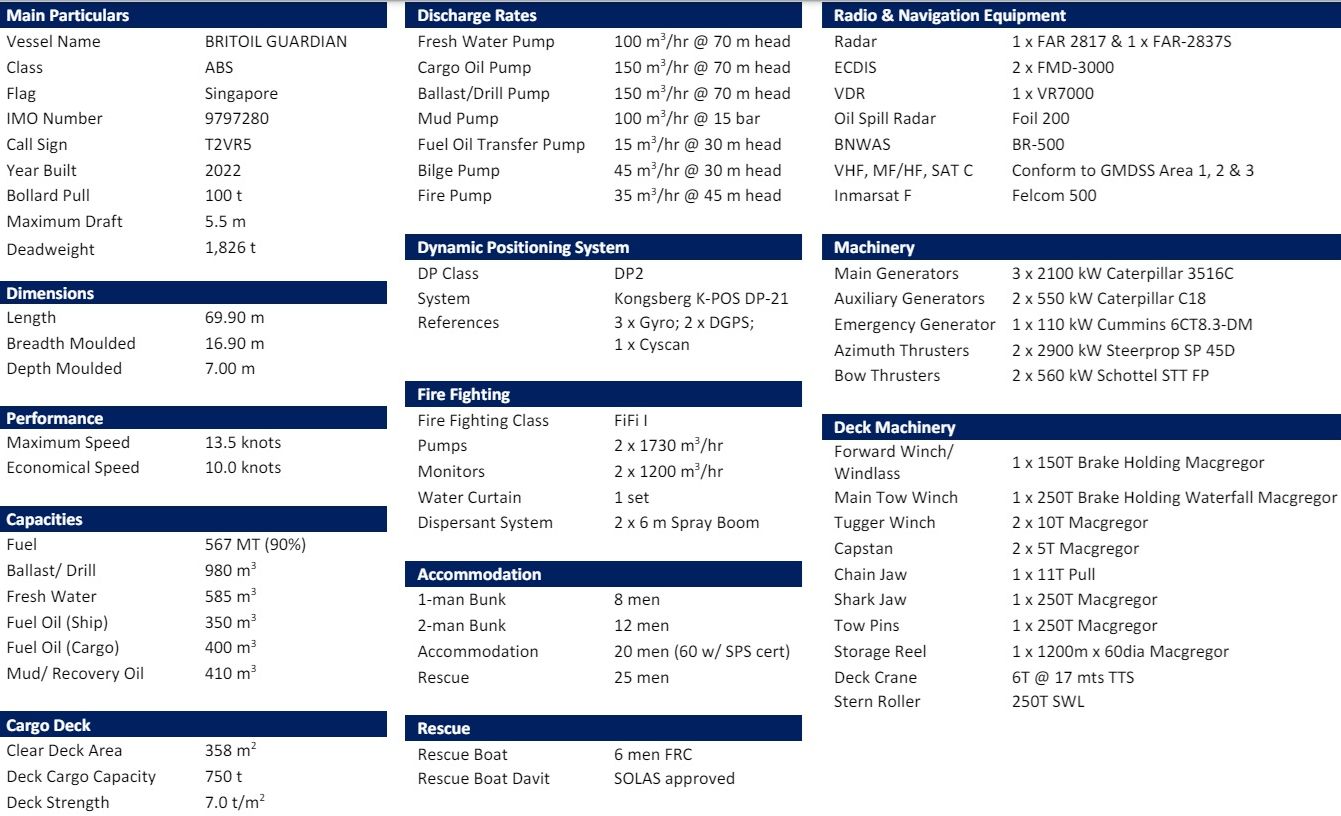 **Main Particulars**

| | |
|---|---|
| Vessel Name | BRITOIL GUARDIAN |
| Class | ABS |
| Flag | Singapore |
| IMO Number | 9797280 |
| Call Sign | T2VR5 |
| Year Built | 2022 |
| Bollard Pull | 100 t |
| Maximum Draft | 5.5 m |
| Deadweight | 1,826 t |

**Dimensions**

| | |
|---|---|
| Length | 69.90 m |
| Breadth Moulded | 16.90 m |
| Depth Moulded | 7.00 m |

**Performance**

| | |
|---|---|
| Maximum Speed | 13.5 knots |
| Economical Speed | 10.0 knots |

**Capacities**

| | |
|---|---|
| Fuel | 567 MT (90%) |
| Ballast/ Drill | 980 $m^3$ |
| Fresh Water | 585 $m^3$ |
| Fuel Oil (Ship) | 350 $m^3$ |
| Fuel Oil (Cargo) | 400 $m^3$ |
| Mud/ Recovery Oil | 410 $m^3$ |

**Cargo Deck**

| | |
|---|---|
| Clear Deck Area | 358 $m^2$ |
| Deck Cargo Capacity | 750 t |
| Deck Strength | 7.0 $t/m^2$ |

**Discharge Rates**

| | |
|---|---|
| Fresh Water Pump | 100 $m^3$/hr @ 70 m head |
| Cargo Oil Pump | 150 $m^3$/hr @ 70 m head |
| Ballast/Drill Pump | 150 $m^3$/hr @ 70 m head |
| Mud Pump | 100 $m^3$/hr @ 15 bar |
| Fuel Oil Transfer Pump | 15 $m^3$/hr @ 30 m head |
| Bilge Pump | 45 $m^3$/hr @ 30 m head |
| Fire Pump | 35 $m^3$/hr @ 45 m head |

**Dynamic Positioning System**

| | |
|---|---|
| DP Class | DP2 |
| System | Kongsberg K-POS DP-21 |
| References | 3 x Gyro; 2 x DGPS; 1 x Cyscan |

**Fire Fighting**

| | |
|---|---|
| Fire Fighting Class | FiFi I |
| Pumps | 2 x 1730 $m^3$/hr |
| Monitors | 2 x 1200 $m^3$/hr |
| Water Curtain | 1 set |
| Dispersant System | 2 x 6 m Spray Boom |

**Accommodation**

| | |
|---|---|
| 1-man Bunk | 8 men |
| 2-man Bunk | 12 men |
| Accommodation | 20 men (60 w/ SPS cert) |
| Rescue | 25 men |

**Rescue**

| | |
|---|---|
| Rescue Boat | 6 men FRC |
| Rescue Boat Davit | SOLAS approved |

**Radio & Navigation Equipment**

| | |
|---|---|
| Radar | 1 x FAR 2817 & 1 x FAR-2837S |
| ECDIS | 2 x FMD-3000 |
| VDR | 1 x VR7000 |
| Oil Spill Radar | Foil 200 |
| BNWAS | BR-500 |
| VHF, MF/HF, SAT C | Conform to GMDSS Area 1, 2 & 3 |
| Inmarsat F | Felcom 500 |

**Machinery**

| | |
|---|---|
| Main Generators | 3 x 2100 kW Caterpillar 3516C |
| Auxiliary Generators | 2 x 550 kW Caterpillar C18 |
| Emergency Generator | 1 x 110 kW Cummins 6CT8.3-DM |
| Azimuth Thrusters | 2 x 2900 kW Steerprop SP 45D |
| Bow Thrusters | 2 x 560 kW Schottel STT FP |

**Deck Machinery**

| | |
|---|---|
| Forward Winch/ Windlass | 1 x 150T Brake Holding Macgregor |
| Main Tow Winch | 1 x 250T Brake Holding Waterfall Macgregor |
| Tugger Winch | 2 x 10T Macgregor |
| Capstan | 2 x 5T Macgregor |
| Chain Jaw | 1 x 11T Pull |
| Shark Jaw | 1 x 250T Macgregor |
| Tow Pins | 1 x 250T Macgregor |
| Storage Reel | 1 x 1200m x 60dia Macgregor |
| Deck Crane | 6T @ 17 mts TTS |
| Stern Roller | 250T SWL |